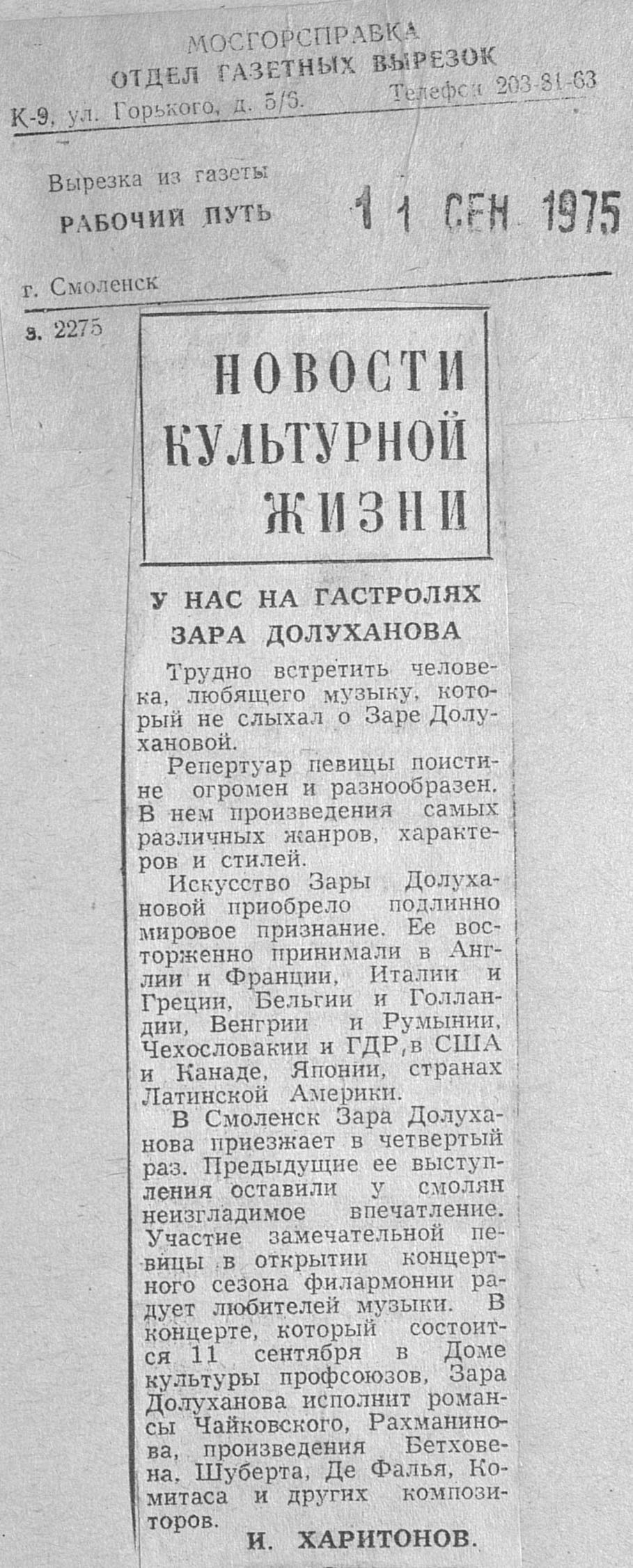 МОСГОРСПРАВКА
ОТДЕЛ ГАЗЕТНЫХ ВЫРЕЗОК
К-9, ул. Горького, д. 5/6. Телефон 203-81-63

Вырезка из газеты
РАБОЧИЙ ПУТЬ 11 СЕН 1975

г. Смоленск

з. 2275

НОВОСТИ КУЛЬТУРНОЙ ЖИЗНИ

У НАС НА ГАСТРОЛЯХ ЗАРА ДОЛУХАНОВА

Трудно встретить человека, любящего музыку, который не слыхал о Заре Долухановой.

Репертуар певицы поистине огромен и разнообразен. В нем произведения самых различных жанров, характеров и стилей.

Искусство Зары Долухановой приобрело подлинно мировое признание. Ее восторженно принимали в Англии и Франции, Италии и Греции, Бельгии и Голландии, Венгрии и Румынии, Чехословакии и ГДР, в США и Канаде, Японии, странах Латинской Америки.

В Смоленск Зара Долуханова приезжает в четвертый раз. Предыдущие ее выступления оставили у смолян неизгладимое впечатление. Участие замечательной певицы в открытии концертного сезона филармонии радует любителей музыки. В концерте, который состоится 11 сентября в Доме культуры профсоюзов, Зара Долуханова исполнит романсы Чайковского, Рахманинова, произведения Бетховена, Шуберта, Де Фалья, Комитаса и других композиторов.

И. ХАРИТОНОВ.